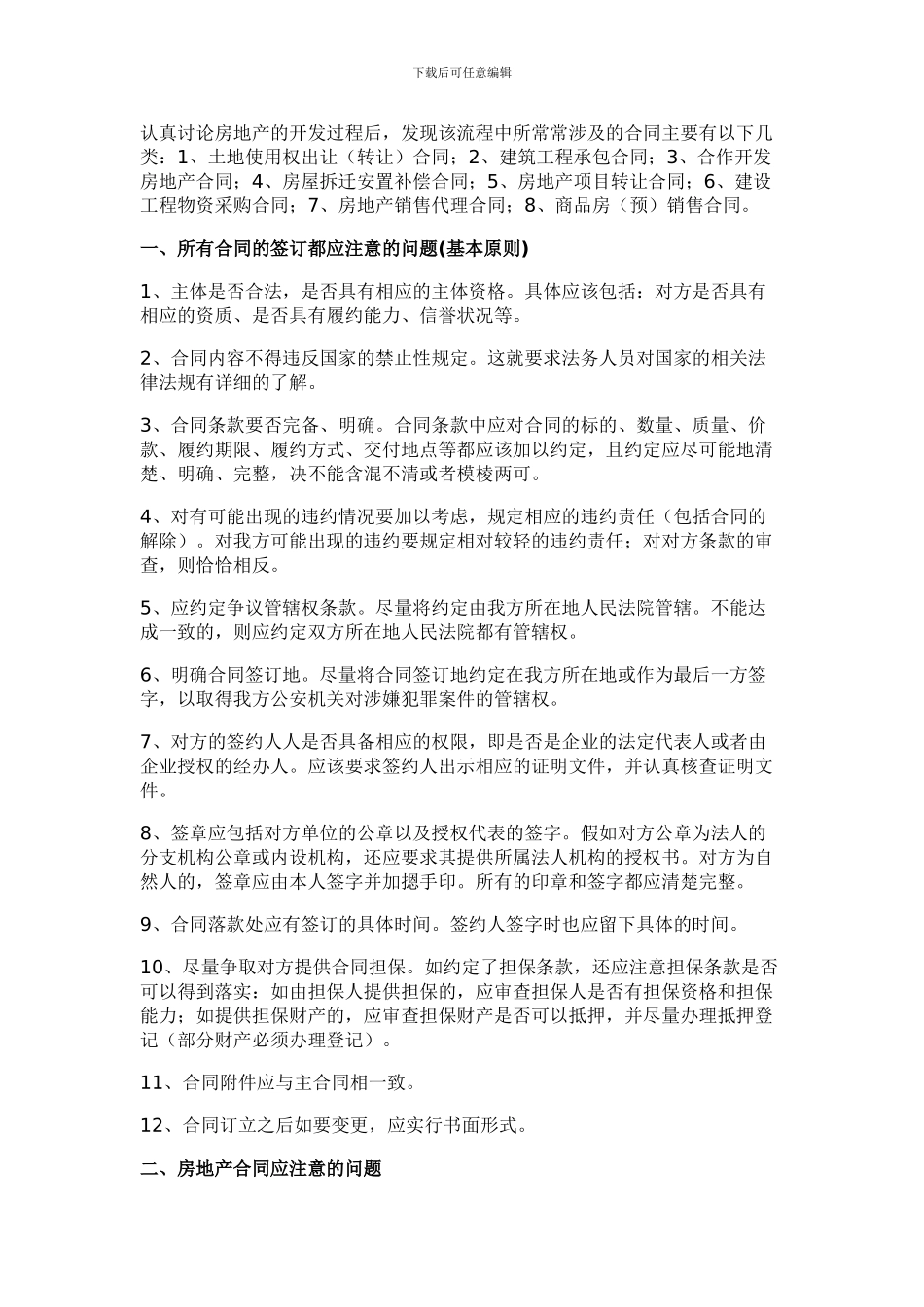 下载后可任意编辑

认真讨论房地产的开发过程后，发现该流程中所常常涉及的合同主要有以下几类：1、土地使用权出让（转让）合同；2、建筑工程承包合同；3、合作开发房地产合同；4、房屋拆迁安置补偿合同；5、房地产项目转让合同；6、建设工程物资采购合同；7、房地产销售代理合同；8、商品房（预）销售合同。

一、所有合同的签订都应注意的问题(基本原则)

1、主体是否合法，是否具有相应的主体资格。具体应该包括：对方是否具有相应的资质、是否具有履约能力、信誉状况等。

2、合同内容不得违反国家的禁止性规定。这就要求法务人员对国家的相关法律法规有详细的了解。

3、合同条款要否完备、明确。合同条款中应对合同的标的、数量、质量、价款、履约期限、履约方式、交付地点等都应该加以约定，且约定应尽可能地清楚、明确、完整，决不能含混不清或者模棱两可。

4、对有可能出现的违约情况要加以考虑，规定相应的违约责任（包括合同的解除）。对我方可能出现的违约要规定相对较轻的违约责任；对对方条款的审查，则恰恰相反。

5、应约定争议管辖权条款。尽量将约定由我方所在地人民法院管辖。不能达成一致的，则应约定双方所在地人民法院都有管辖权。

6、明确合同签订地。尽量将合同签订地约定在我方所在地或作为最后一方签字，以取得我方公安机关对涉嫌犯罪案件的管辖权。

7、对方的签约人人是否具备相应的权限，即是否是企业的法定代表人或者由企业授权的经办人。应该要求签约人出示相应的证明文件，并认真核查证明文件。

8、签章应包括对方单位的公章以及授权代表的签字。假如对方公章为法人的分支机构公章或内设机构，还应要求其提供所属法人机构的授权书。对方为自然人的，签章应由本人签字并加摁手印。所有的印章和签字都应清楚完整。

9、合同落款处应有签订的具体时间。签约人签字时也应留下具体的时间。

10、尽量争取对方提供合同担保。如约定了担保条款，还应注意担保条款是否可以得到落实：如由担保人提供担保的，应审查担保人是否有担保资格和担保能力；如提供担保财产的，应审查担保财产是否可以抵押，并尽量办理抵押登记（部分财产必须办理登记）。

11、合同附件应与主合同相一致。

12、合同订立之后如要变更，应实行书面形式。

二、房地产合同应注意的问题